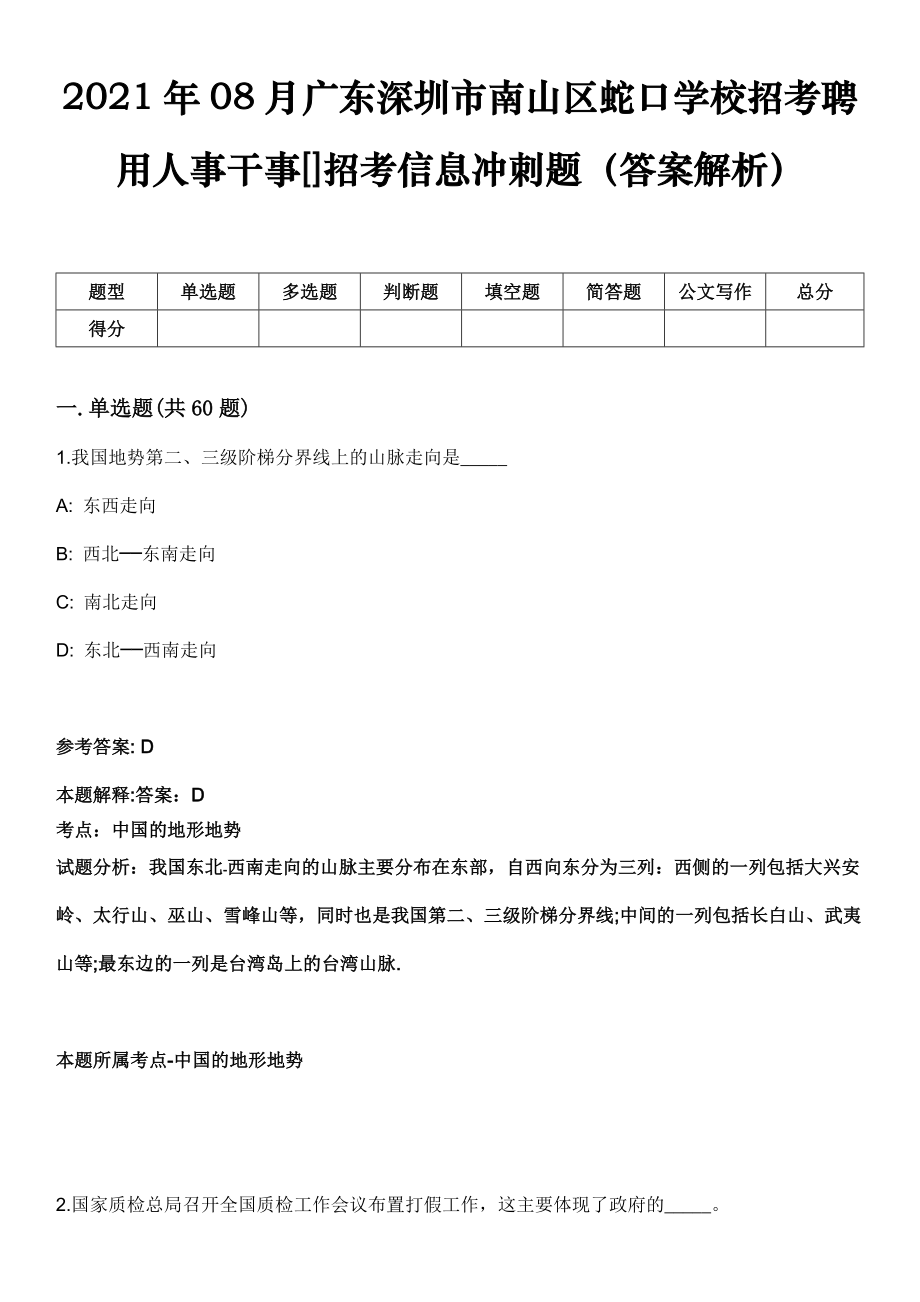 2021年08月广东深圳市南山区蛇口学校招考聘用人事干事[]招考信息冲刺题（答案解析）

| 题型 | 单选题 | 多选题 | 判断题 | 填空题 | 简答题 | 公文写作 | 总分 |
|---|---|---|---|---|---|---|---|
| 得分 | | | | | | | |

一. 单选题(共60题)

1.我国地势第二、三级阶梯分界线上的山脉走向是_____

A: 东西走向

B: 西北—东南走向

C: 南北走向

D: 东北—西南走向

参考答案: D

本题解释:答案：D
考点：中国的地形地势
试题分析：我国东北-西南走向的山脉主要分布在东部，自西向东分为三列：西侧的一列包括大兴安岭、太行山、巫山、雪峰山等，同时也是我国第二、三级阶梯分界线;中间的一列包括长白山、武夷山等;最东边的一列是台湾岛上的台湾山脉.

本题所属考点-中国的地形地势

2.国家质检总局召开全国质检工作会议布置打假工作，这主要体现了政府的_____。